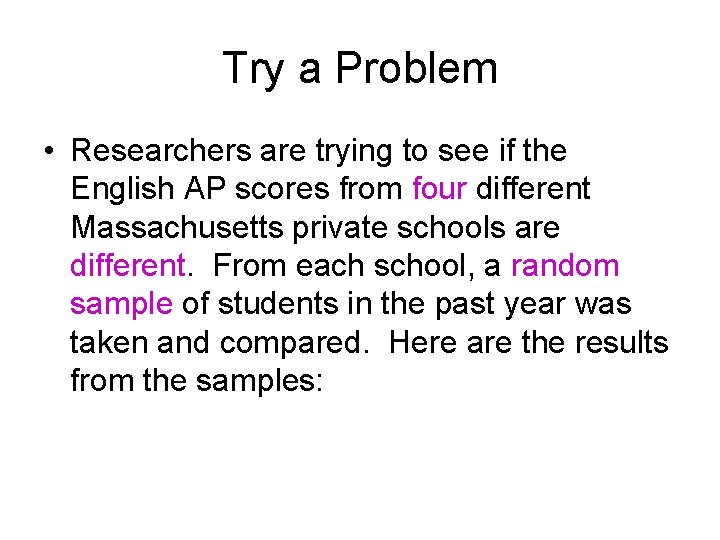 Try a Problem

• Researchers are trying to see if the English AP scores from four different Massachusetts private schools are different. From each school, a random sample of students in the past year was taken and compared. Here are the results from the samples: